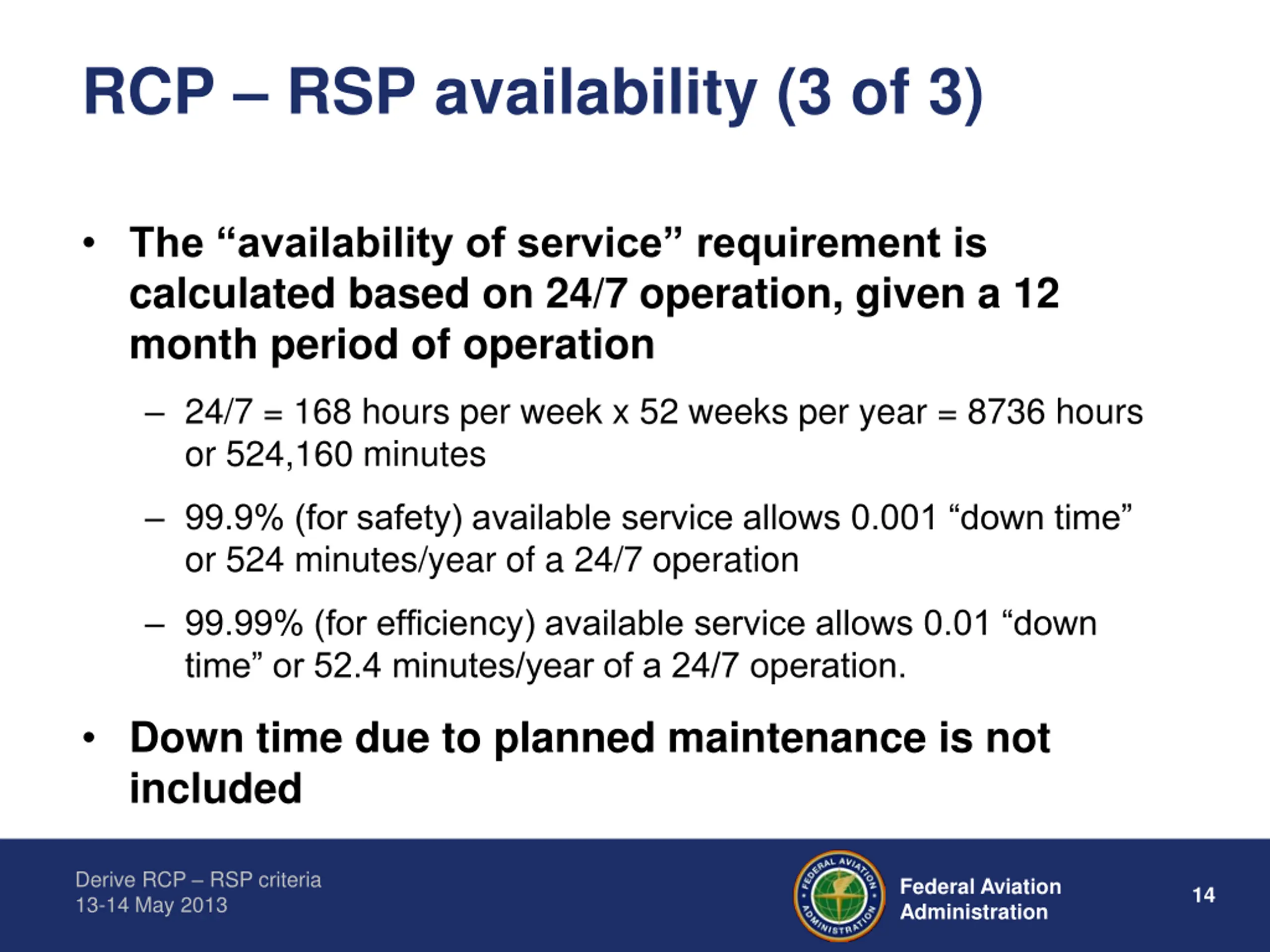 RCP – RSP availability (3 of 3)

• The “availability of service” requirement is calculated based on 24/7 operation, given a 12 month period of operation

– 24/7 = 168 hours per week x 52 weeks per year = 8736 hours or 524,160 minutes

– 99.9% (for safety) available service allows 0.001 “down time” or 524 minutes/year of a 24/7 operation

– 99.99% (for efficiency) available service allows 0.01 “down time” or 52.4 minutes/year of a 24/7 operation.

• Down time due to planned maintenance is not included

Derive RCP – RSP criteria
13-14 May 2013

FEDERAL AVIATION ADMINISTRATION

Federal Aviation Administration

14